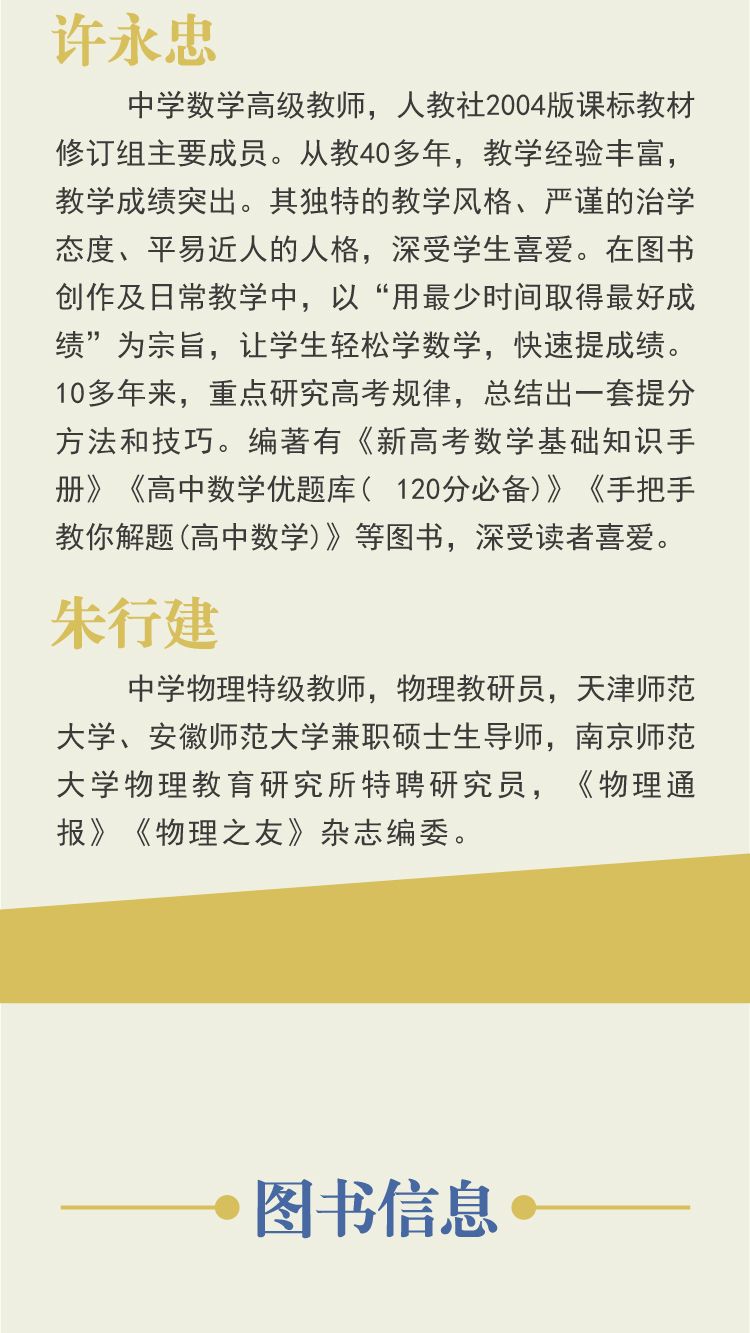 许永忠

中学数学高级教师，人教社2004版课标教材修订组主要成员。从教40多年，教学经验丰富，教学成绩突出。其独特的教学风格、严谨的治学态度、平易近人的人格，深受学生喜爱。在图书创作及日常教学中，以“用最少时间取得最好成绩”为宗旨，让学生轻松学数学，快速提成绩。10多年来，重点研究高考规律，总结出一套提分方法和技巧。编著有《新高考数学基础知识手册》《高中数学优题库(120分必备)》《手把手教你解题(高中数学)》等图书，深受读者喜爱。

朱行建

中学物理特级教师，物理教研员，天津师范大学、安徽师范大学兼职硕士生导师，南京师范大学物理教育研究所特聘研究员，《物理通报》《物理之友》杂志编委。

图书信息